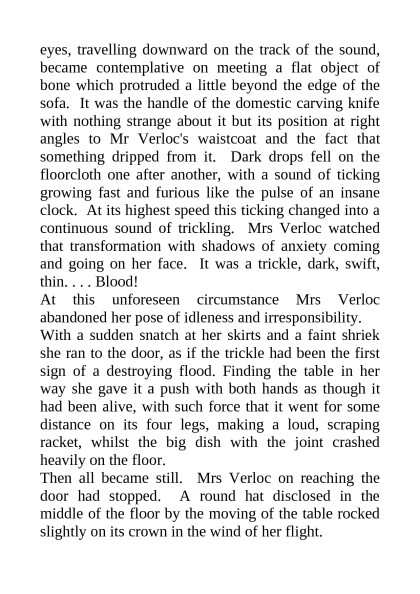 eyes, travelling downward on the track of the sound, became contemplative on meeting a flat object of bone which protruded a little beyond the edge of the sofa. It was the handle of the domestic carving knife with nothing strange about it but its position at right angles to Mr Verloc's waistcoat and the fact that something dripped from it. Dark drops fell on the floorcloth one after another, with a sound of ticking growing fast and furious like the pulse of an insane clock. At its highest speed this ticking changed into a continuous sound of trickling. Mrs Verloc watched that transformation with shadows of anxiety coming and going on her face. It was a trickle, dark, swift, thin. . . . Blood!

At this unforeseen circumstance Mrs Verloc abandoned her pose of idleness and irresponsibility.

With a sudden snatch at her skirts and a faint shriek she ran to the door, as if the trickle had been the first sign of a destroying flood. Finding the table in her way she gave it a push with both hands as though it had been alive, with such force that it went for some distance on its four legs, making a loud, scraping racket, whilst the big dish with the joint crashed heavily on the floor.

Then all became still. Mrs Verloc on reaching the door had stopped. A round hat disclosed in the middle of the floor by the moving of the table rocked slightly on its crown in the wind of her flight.